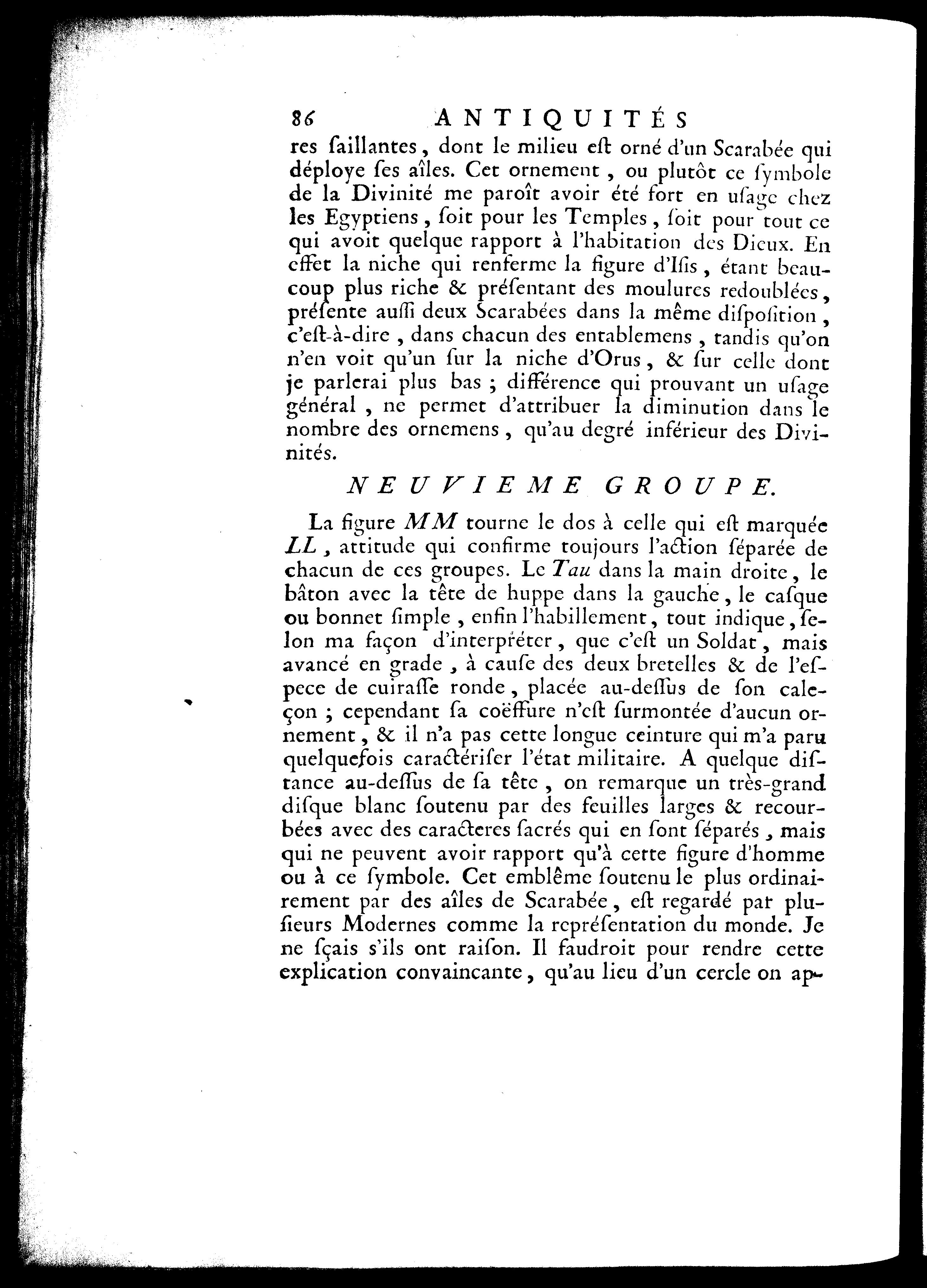 86 ANTIQUITÉS

res ſaillantes, dont le milieu eſt orné d'un Scarabée qui déploye ſes aîles. Cet ornement, ou plutôt ce ſymbole de la Divinité me paroît avoir été fort en uſage chez les Egyptiens, ſoit pour les Temples, ſoit pour tout ce qui avoit quelque rapport à l'habitation des Dieux. En effet la niche qui renferme la figure d'Iſis, étant beaucoup plus riche & préſentant des moulures redoublées, préſente auſſi deux Scarabées dans la même diſpoſition, c'eſt-à-dire, dans chacun des entablemens, tandis qu'on n'en voit qu'un ſur la niche d'Orus, & ſur celle dont je parlerai plus bas; différence qui prouvant un uſage général, ne permet d'attribuer la diminution dans le nombre des ornemens, qu'au degré inférieur des Divinités.

NEUVIEME GROUPE.

La figure MM tourne le dos à celle qui eſt marquée LL, attitude qui confirme toujours l'action ſéparée de chacun de ces groupes. Le Tau dans la main droite, le bâton avec la tête de huppe dans la gauche, le caſque ou bonnet ſimple, enfin l'habillement, tout indique, ſelon ma façon d'interpréter, que c'eſt un Soldat, mais avancé en grade, à cauſe des deux bretelles & de l'eſpece de cuiraſſe ronde, placée au-deſſus de ſon caleçon; cependant ſa coëffure n'eſt ſurmontée d'aucun ornement, & il n'a pas cette longue ceinture qui m'a paru quelquefois caractériſer l'état militaire. A quelque diſtance au-deſſus de ſa tête, on remarque un très-grand diſque blanc ſoutenu par des feuilles larges & recourbées avec des caracteres ſacrés qui en ſont ſéparés, mais qui ne peuvent avoir rapport qu'à cette figure d'homme ou à ce ſymbole. Cet emblême ſoutenu le plus ordinairement par des aîles de Scarabée, eſt regardé par pluſieurs Modernes comme la repréſentation du monde. Je ne ſçais s'ils ont raiſon. Il faudroit pour rendre cette explication convaincante, qu'au lieu d'un cercle on ap-